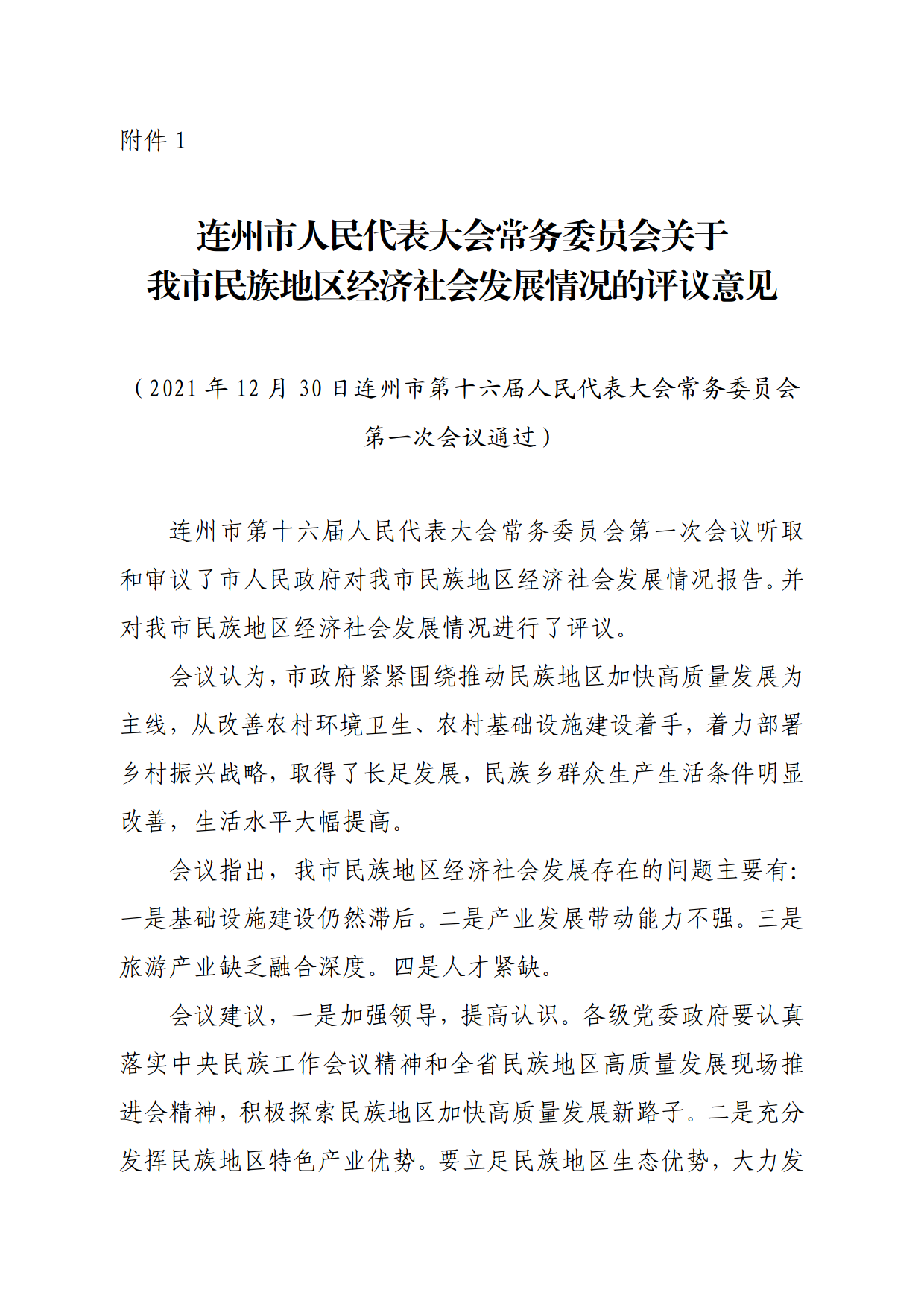 附件 1

连州市人民代表大会常务委员会关于
我市民族地区经济社会发展情况的评议意见

（2021 年 12 月 30 日连州市第十六届人民代表大会常务委员会第一次会议通过）

连州市第十六届人民代表大会常务委员会第一次会议听取和审议了市人民政府对我市民族地区经济社会发展情况报告。并对我市民族地区经济社会发展情况进行了评议。

会议认为，市政府紧紧围绕推动民族地区加快高质量发展为主线，从改善农村环境卫生、农村基础设施建设着手，着力部署乡村振兴战略，取得了长足发展，民族乡群众生产生活条件明显改善，生活水平大幅提高。

会议指出，我市民族地区经济社会发展存在的问题主要有：一是基础设施建设仍然滞后。二是产业发展带动能力不强。三是旅游产业缺乏融合深度。四是人才紧缺。

会议建议，一是加强领导，提高认识。各级党委政府要认真落实中央民族工作会议精神和全省民族地区高质量发展现场推进会精神，积极探索民族地区加快高质量发展新路子。二是充分发挥民族地区特色产业优势。要立足民族地区生态优势，大力发